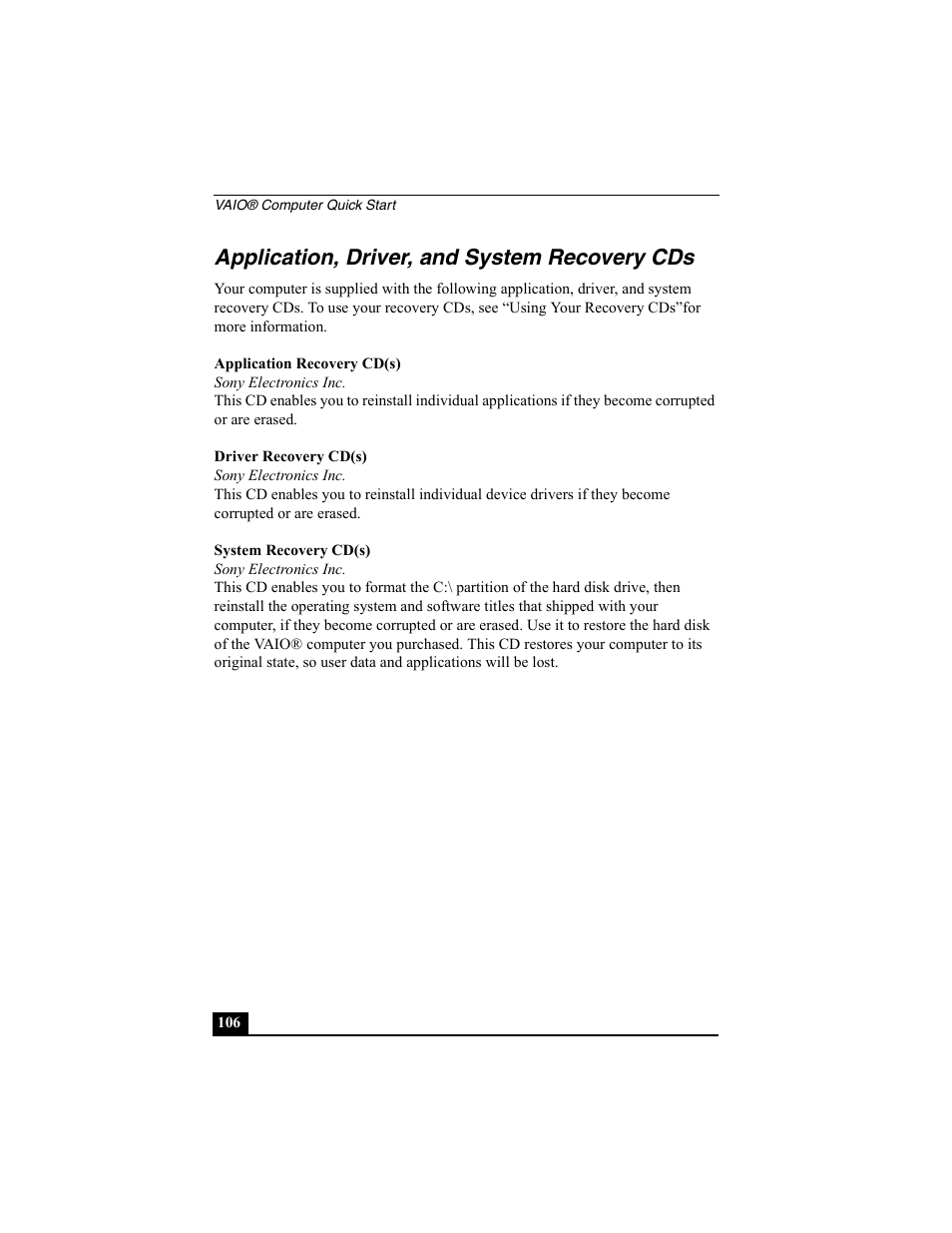 VAIO® Computer Quick Start

Application, Driver, and System Recovery CDs

Your computer is supplied with the following application, driver, and system recovery CDs. To use your recovery CDs, see “Using Your Recovery CDs”for more information.

Application Recovery CD(s)
Sony Electronics Inc.
This CD enables you to reinstall individual applications if they become corrupted or are erased.

Driver Recovery CD(s)
Sony Electronics Inc.
This CD enables you to reinstall individual device drivers if they become corrupted or are erased.

System Recovery CD(s)
Sony Electronics Inc.
This CD enables you to format the C:\ partition of the hard disk drive, then reinstall the operating system and software titles that shipped with your computer, if they become corrupted or are erased. Use it to restore the hard disk of the VAIO® computer you purchased. This CD restores your computer to its original state, so user data and applications will be lost.

106